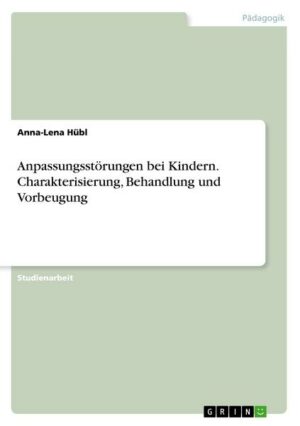 Pädagogik

Anna-Lena Hübl

Anpassungsstörungen bei Kindern. Charakterisierung, Behandlung und Vorbeugung

Studienarbeit

GRIN